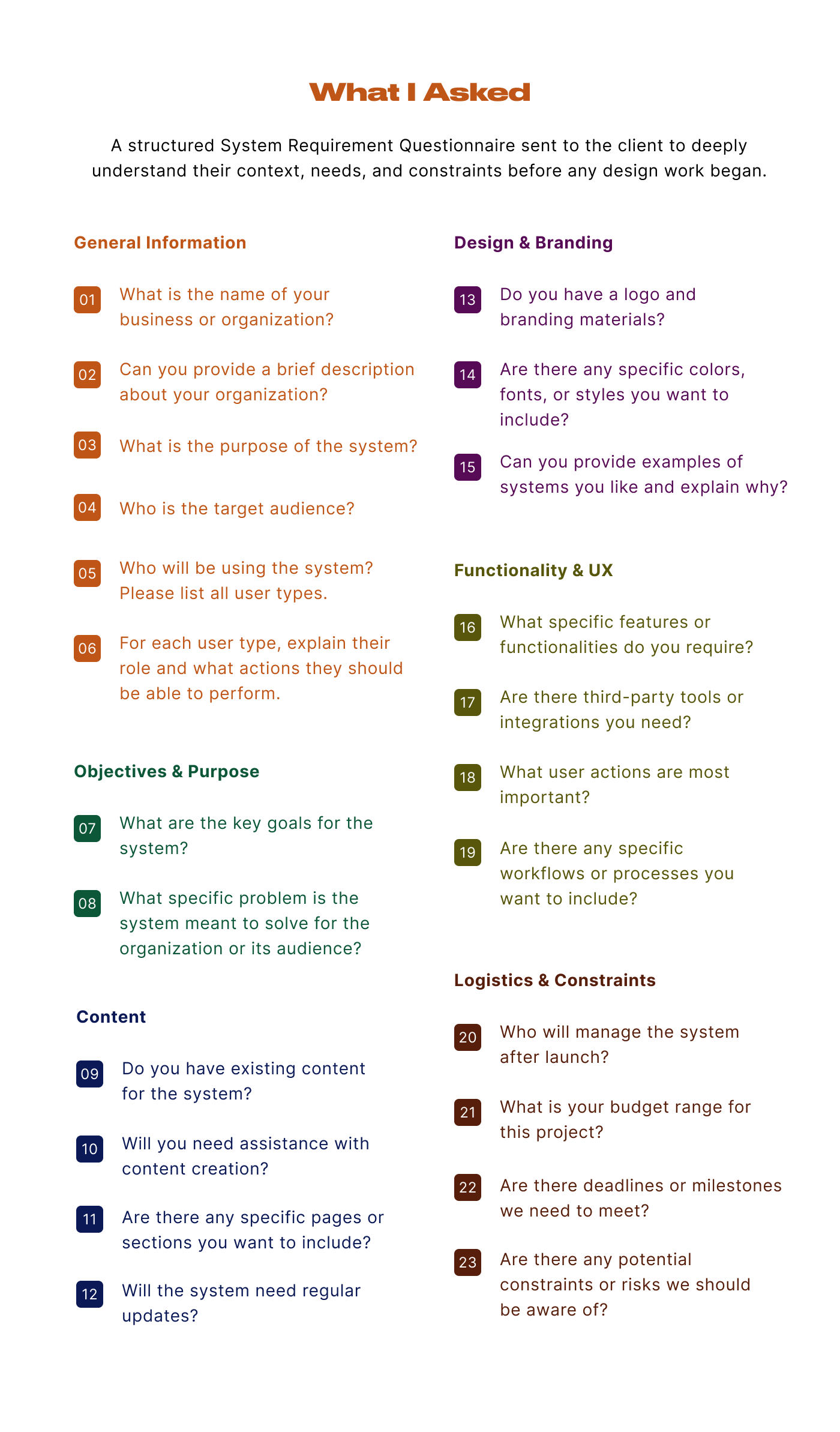 What I Asked

A structured System Requirement Questionnaire sent to the client to deeply understand their context, needs, and constraints before any design work began.

General Information

01 What is the name of your business or organization?

02 Can you provide a brief description about your organization?

03 What is the purpose of the system?

04 Who is the target audience?

05 Who will be using the system? Please list all user types.

06 For each user type, explain their role and what actions they should be able to perform.

Objectives & Purpose

07 What are the key goals for the system?

08 What specific problem is the system meant to solve for the organization or its audience?

Content

09 Do you have existing content for the system?

10 Will you need assistance with content creation?

11 Are there any specific pages or sections you want to include?

12 Will the system need regular updates?

Design & Branding

13 Do you have a logo and branding materials?

14 Are there any specific colors, fonts, or styles you want to include?

15 Can you provide examples of systems you like and explain why?

Functionality & UX

16 What specific features or functionalities do you require?

17 Are there third-party tools or integrations you need?

18 What user actions are most important?

19 Are there any specific workflows or processes you want to include?

Logistics & Constraints

20 Who will manage the system after launch?

21 What is your budget range for this project?

22 Are there deadlines or milestones we need to meet?

23 Are there any potential constraints or risks we should be aware of?